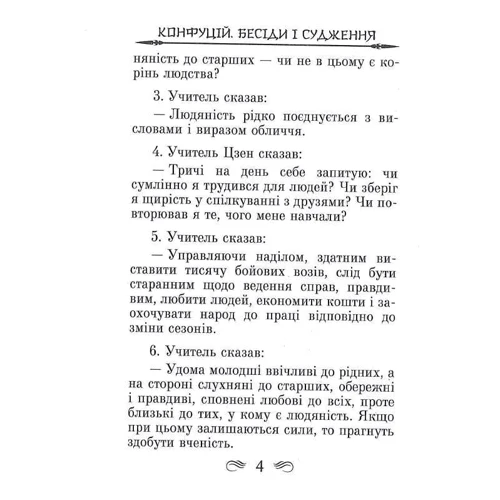 КОНФУЦІЙ. БЕСІДИ І СУДЖЕННЯ

няність до старших — чи не в цьому є корінь людства?

3. Учитель сказав:

— Людяність рідко поєднується з висловами і виразом обличчя.

4. Учитель Цзен сказав:

— Тричі на день себе запитую: чи сумлінно я трудився для людей? Чи зберіг я щирість у спілкуванні з друзями? Чи повторював я те, чого мене навчали?

5. Учитель сказав:

— Управляючи наділом, здатним виставити тисячу бойових возів, слід бути старанним щодо ведення справ, правдивим, любити людей, економити кошти і заохочувати народ до праці відповідно до зміни сезонів.

6. Учитель сказав:

— Удома молодші ввічливі до рідних, а на стороні слухняні до старших, обережні і правдиві, сповнені любові до всіх, проте близькі до тих, у кому є людяність. Якщо при цьому залишаються сили, то прагнуть здобути вченість.

4